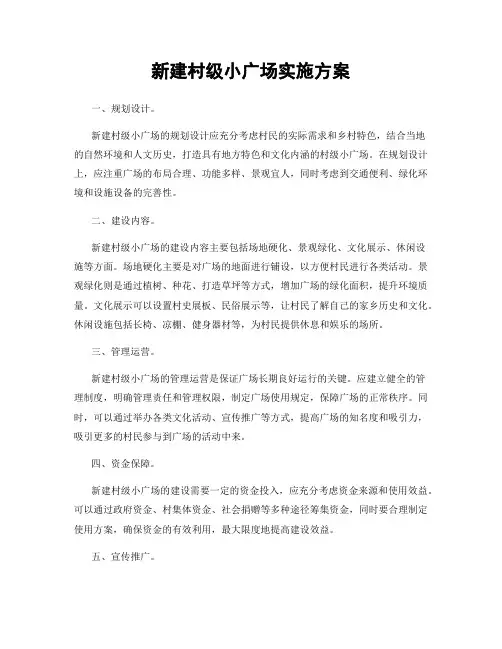 新建村级小广场实施方案

一、规划设计。

新建村级小广场的规划设计应充分考虑村民的实际需求和乡村特色，结合当地的自然环境和人文历史，打造具有地方特色和文化内涵的村级小广场。在规划设计上，应注重广场的布局合理、功能多样、景观宜人，同时考虑到交通便利、绿化环境和设施设备的完善性。

二、建设内容。

新建村级小广场的建设内容主要包括场地硬化、景观绿化、文化展示、休闲设施等方面。场地硬化主要是对广场的地面进行铺设，以方便村民进行各类活动。景观绿化则是通过植树、种花、打造草坪等方式，增加广场的绿化面积，提升环境质量。文化展示可以设置村史展板、民俗展示等，让村民了解自己的家乡历史和文化。休闲设施包括长椅、凉棚、健身器材等，为村民提供休息和娱乐的场所。

三、管理运营。

新建村级小广场的管理运营是保证广场长期良好运行的关键。应建立健全的管理制度，明确管理责任和管理权限，制定广场使用规定，保障广场的正常秩序。同时，可以通过举办各类文化活动、宣传推广等方式，提高广场的知名度和吸引力，吸引更多的村民参与到广场的活动中来。

四、资金保障。

新建村级小广场的建设需要一定的资金投入，应充分考虑资金来源和使用效益。可以通过政府资金、村集体资金、社会捐赠等多种途径筹集资金，同时要合理制定使用方案，确保资金的有效利用，最大限度地提高建设效益。

五、宣传推广。